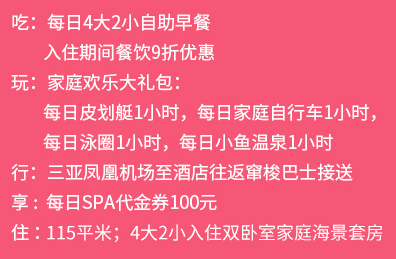 吃：每日4大2小自助早餐
入住期间餐饮9折优惠
玩：家庭欢乐大礼包：
每日皮划艇1小时，每日家庭自行车1小时，
每日泳圈1小时，每日小鱼温泉1小时
行：三亚凤凰机场至酒店往返穿梭巴士接送
享：每日SPA代金券100元
住：115平米；4大2小入住双卧室家庭海景套房